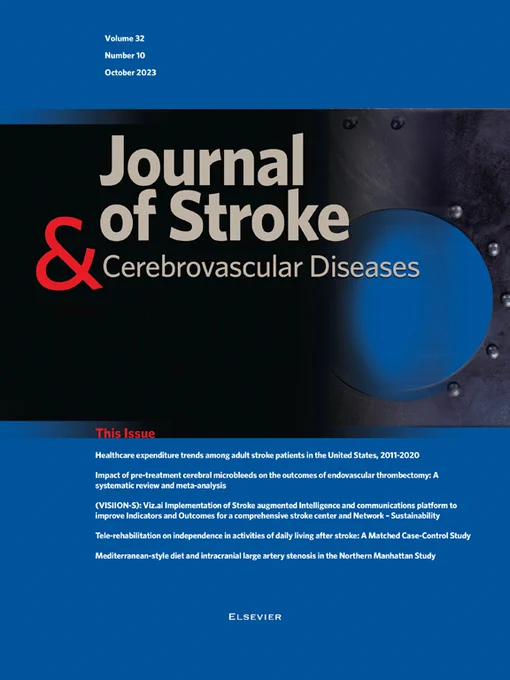 Volume 32
Number 10
October 2023

Journal of Stroke & Cerebrovascular Diseases

This Issue

Healthcare expenditure trends among adult stroke patients in the United States, 2011-2020

Impact of pre-treatment cerebral microbleeds on the outcomes of endovascular thrombectomy: A systematic review and meta-analysis

(VISIION-S): Viz.ai Implementation of Stroke augmented Intelligence and communications platform to improve Indicators and Outcomes for a comprehensive stroke center and Network – Sustainability

Tele-rehabilitation on independence in activities of daily living after stroke: A Matched Case-Control Study

Mediterranean-style diet and intracranial large artery stenosis in the Northern Manhattan Study

ELSEVIER